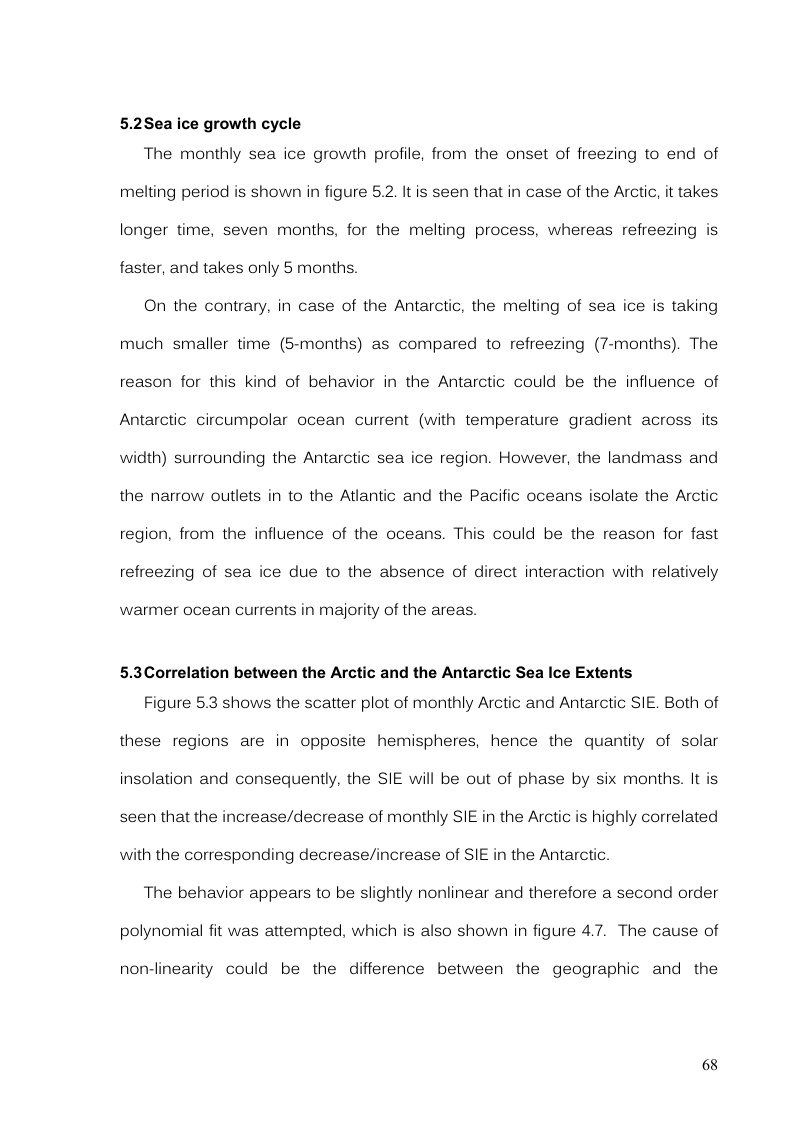 5.2 Sea ice growth cycle

The monthly sea ice growth profile, from the onset of freezing to end of melting period is shown in figure 5.2. It is seen that in case of the Arctic, it takes longer time, seven months, for the melting process, whereas refreezing is faster, and takes only 5 months.

On the contrary, in case of the Antarctic, the melting of sea ice is taking much smaller time (5-months) as compared to refreezing (7-months). The reason for this kind of behavior in the Antarctic could be the influence of Antarctic circumpolar ocean current (with temperature gradient across its width) surrounding the Antarctic sea ice region. However, the landmass and the narrow outlets in to the Atlantic and the Pacific oceans isolate the Arctic region, from the influence of the oceans. This could be the reason for fast refreezing of sea ice due to the absence of direct interaction with relatively warmer ocean currents in majority of the areas.

5.3 Correlation between the Arctic and the Antarctic Sea Ice Extents

Figure 5.3 shows the scatter plot of monthly Arctic and Antarctic SIE. Both of these regions are in opposite hemispheres, hence the quantity of solar insolation and consequently, the SIE will be out of phase by six months. It is seen that the increase/decrease of monthly SIE in the Arctic is highly correlated with the corresponding decrease/increase of SIE in the Antarctic.

The behavior appears to be slightly nonlinear and therefore a second order polynomial fit was attempted, which is also shown in figure 4.7. The cause of non-linearity could be the difference between the geographic and the

68